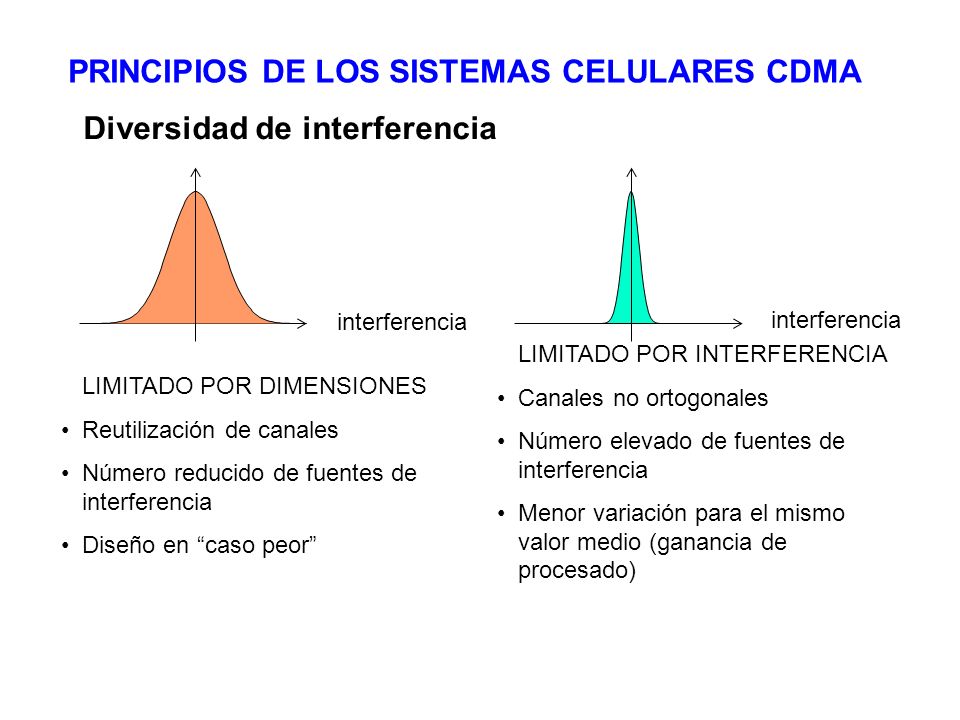 PRINCIPIOS DE LOS SISTEMAS CELULARES CDMA

Diversidad de interferencia

interferencia

LIMITADO POR DIMENSIONES

• Reutilización de canales
• Número reducido de fuentes de interferencia
• Diseño en “caso peor”

interferencia

LIMITADO POR INTERFERENCIA

• Canales no ortogonales
• Número elevado de fuentes de interferencia
• Menor variación para el mismo valor medio (ganancia de procesado)